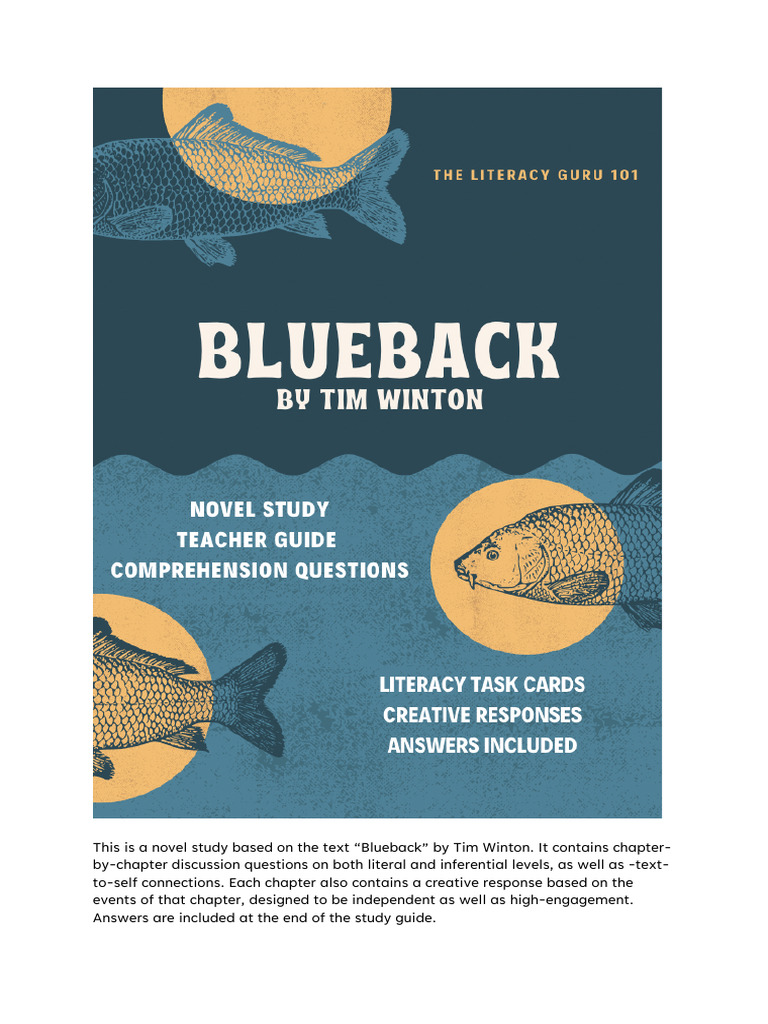 THE LITERACY GURU 101

BLUEBACK
BY TIM WINTON

NOVEL STUDY
TEACHER GUIDE
COMPREHENSION QUESTIONS

LITERACY TASK CARDS
CREATIVE RESPONSES
ANSWERS INCLUDED

This is a novel study based on the text "Blueback" by Tim Winton. It contains chapter-by-chapter discussion questions on both literal and inferential levels, as well as -text-to-self connections. Each chapter also contains a creative response based on the events of that chapter, designed to be independent as well as high-engagement. Answers are included at the end of the study guide.